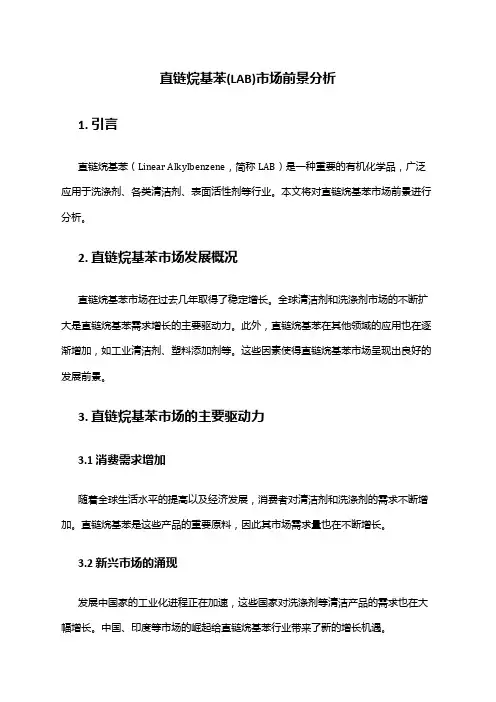 直链烷基苯(LAB)市场前景分析

1. 引言

直链烷基苯（Linear Alkylbenzene，简称 LAB）是一种重要的有机化学品，广泛应用于洗涤剂、各类清洁剂、表面活性剂等行业。本文将对直链烷基苯市场前景进行分析。

2. 直链烷基苯市场发展概况

直链烷基苯市场在过去几年取得了稳定增长。全球清洁剂和洗涤剂市场的不断扩大是直链烷基苯需求增长的主要驱动力。此外，直链烷基苯在其他领域的应用也在逐渐增加，如工业清洁剂、塑料添加剂等。这些因素使得直链烷基苯市场呈现出良好的发展前景。

3. 直链烷基苯市场的主要驱动力

3.1 消费需求增加

随着全球生活水平的提高以及经济发展，消费者对清洁剂和洗涤剂的需求不断增加。直链烷基苯是这些产品的重要原料，因此其市场需求量也在不断增长。

3.2 新兴市场的涌现

发展中国家的工业化进程正在加速，这些国家对洗涤剂等清洁产品的需求也在大幅增长。中国、印度等市场的崛起给直链烷基苯行业带来了新的增长机遇。